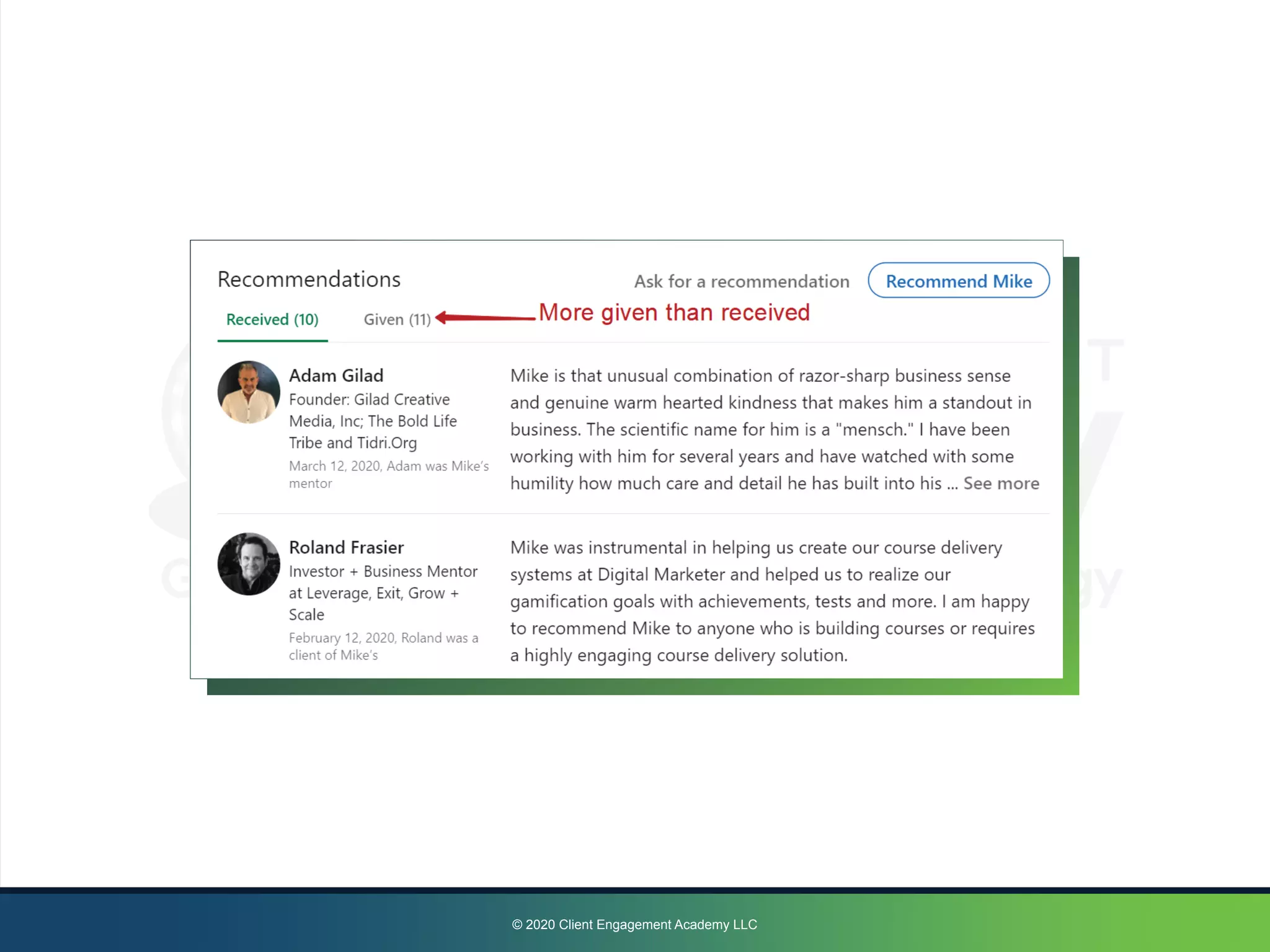 Recommendations

Ask for a recommendation

Recommend Mike

Received (10)

Given (11)

More given than received

Adam Gilad
Founder: Gilad Creative Media, Inc; The Bold Life Tribe and Tidri.Org
March 12, 2020, Adam was Mike's mentor

Mike is that unusual combination of razor-sharp business sense and genuine warm hearted kindness that makes him a standout in business. The scientific name for him is a "mensch." I have been working with him for several years and have watched with some humility how much care and detail he has built into his ... See more

Roland Frasier
Investor + Business Mentor at Leverage, Exit, Grow + Scale
February 12, 2020, Roland was a client of Mike's

Mike was instrumental in helping us create our course delivery systems at Digital Marketer and helped us to realize our gamification goals with achievements, tests and more. I am happy to recommend Mike to anyone who is building courses or requires a highly engaging course delivery solution.

© 2020 Client Engagement Academy LLC